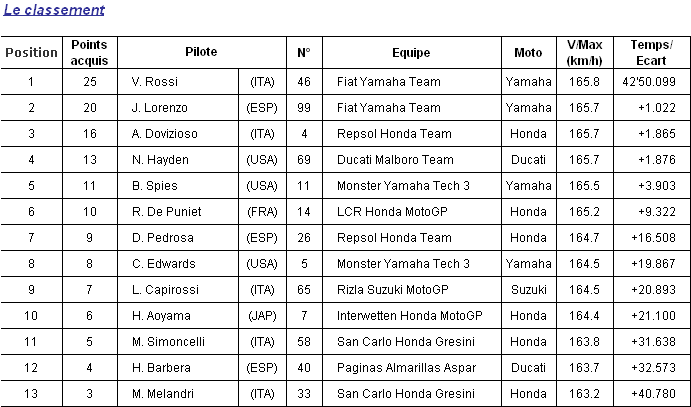 Le classement

| Position | Points acquis | Pilote | | N° | Equipe | Moto | V/Max (km/h) | Temps/ Ecart |
|---|---|---|---|---|---|---|---|---|
| 1 | 25 | V. Rossi | (ITA) | 46 | Fiat Yamaha Team | Yamaha | 165.8 | 42'50.099 |
| 2 | 20 | J. Lorenzo | (ESP) | 99 | Fiat Yamaha Team | Yamaha | 165.7 | +1.022 |
| 3 | 16 | A. Dovizioso | (ITA) | 4 | Repsol Honda Team | Honda | 165.7 | +1.865 |
| 4 | 13 | N. Hayden | (USA) | 69 | Ducati Malboro Team | Ducati | 165.7 | +1.876 |
| 5 | 11 | B. Spies | (USA) | 11 | Monster Yamaha Tech 3 | Yamaha | 165.5 | +3.903 |
| 6 | 10 | R. De Puniet | (FRA) | 14 | LCR Honda MotoGP | Honda | 165.2 | +9.322 |
| 7 | 9 | D. Pedrosa | (ESP) | 26 | Repsol Honda Team | Honda | 164.7 | +16.508 |
| 8 | 8 | C. Edwards | (USA) | 5 | Monster Yamaha Tech 3 | Yamaha | 164.5 | +19.867 |
| 9 | 7 | L. Capirossi | (ITA) | 65 | Rizla Suzuki MotoGP | Suzuki | 164.5 | +20.893 |
| 10 | 6 | H. Aoyama | (JAP) | 7 | Interwetten Honda MotoGP | Honda | 164.4 | +21.100 |
| 11 | 5 | M. Simoncelli | (ITA) | 58 | San Carlo Honda Gresini | Honda | 163.8 | +31.638 |
| 12 | 4 | H. Barbera | (ESP) | 40 | Paginas Almarillas Aspar | Ducati | 163.7 | +32.573 |
| 13 | 3 | M. Melandri | (ITA) | 33 | San Carlo Honda Gresini | Honda | 163.2 | +40.780 |